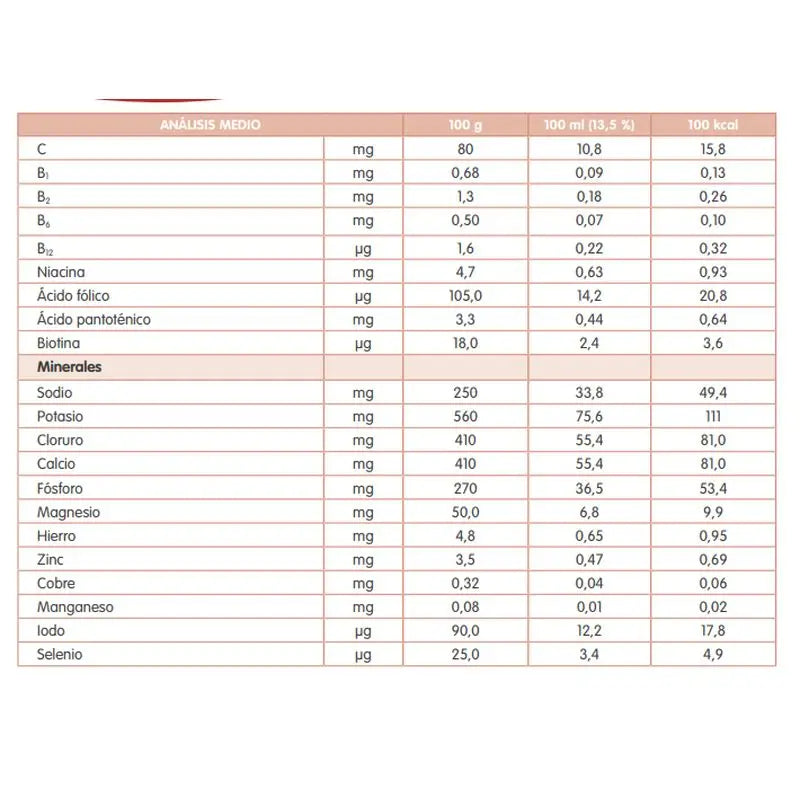 | ANÁLISIS MEDIO | | 100 g | 100 ml (13,5 %) | 100 kcal |
|---|---|---|---|---|
| C | mg | 80 | 10,8 | 15,8 |
| $B_1$ | mg | 0,68 | 0,09 | 0,13 |
| $B_2$ | mg | 1,3 | 0,18 | 0,26 |
| $B_6$ | mg | 0,50 | 0,07 | 0,10 |
| $B_{12}$ | µg | 1,6 | 0,22 | 0,32 |
| Niacina | mg | 4,7 | 0,63 | 0,93 |
| Ácido fólico | µg | 105,0 | 14,2 | 20,8 |
| Ácido pantoténico | mg | 3,3 | 0,44 | 0,64 |
| Biotina | µg | 18,0 | 2,4 | 3,6 |
| **Minerales** | | | | |
| Sodio | mg | 250 | 33,8 | 49,4 |
| Potasio | mg | 560 | 75,6 | 111 |
| Cloruro | mg | 410 | 55,4 | 81,0 |
| Calcio | mg | 410 | 55,4 | 81,0 |
| Fósforo | mg | 270 | 36,5 | 53,4 |
| Magnesio | mg | 50,0 | 6,8 | 9,9 |
| Hierro | mg | 4,8 | 0,65 | 0,95 |
| Zinc | mg | 3,5 | 0,47 | 0,69 |
| Cobre | mg | 0,32 | 0,04 | 0,06 |
| Manganeso | mg | 0,08 | 0,01 | 0,02 |
| Iodo | µg | 90,0 | 12,2 | 17,8 |
| Selenio | µg | 25,0 | 3,4 | 4,9 |